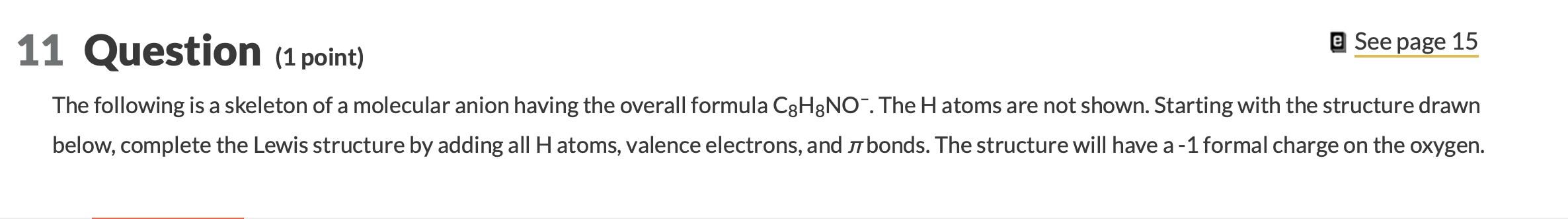 11 Question (1 point)

See page 15

The following is a skeleton of a molecular anion having the overall formula $C_8H_8NO^-$. The H atoms are not shown. Starting with the structure drawn below, complete the Lewis structure by adding all H atoms, valence electrons, and $\pi$ bonds. The structure will have a -1 formal charge on the oxygen.